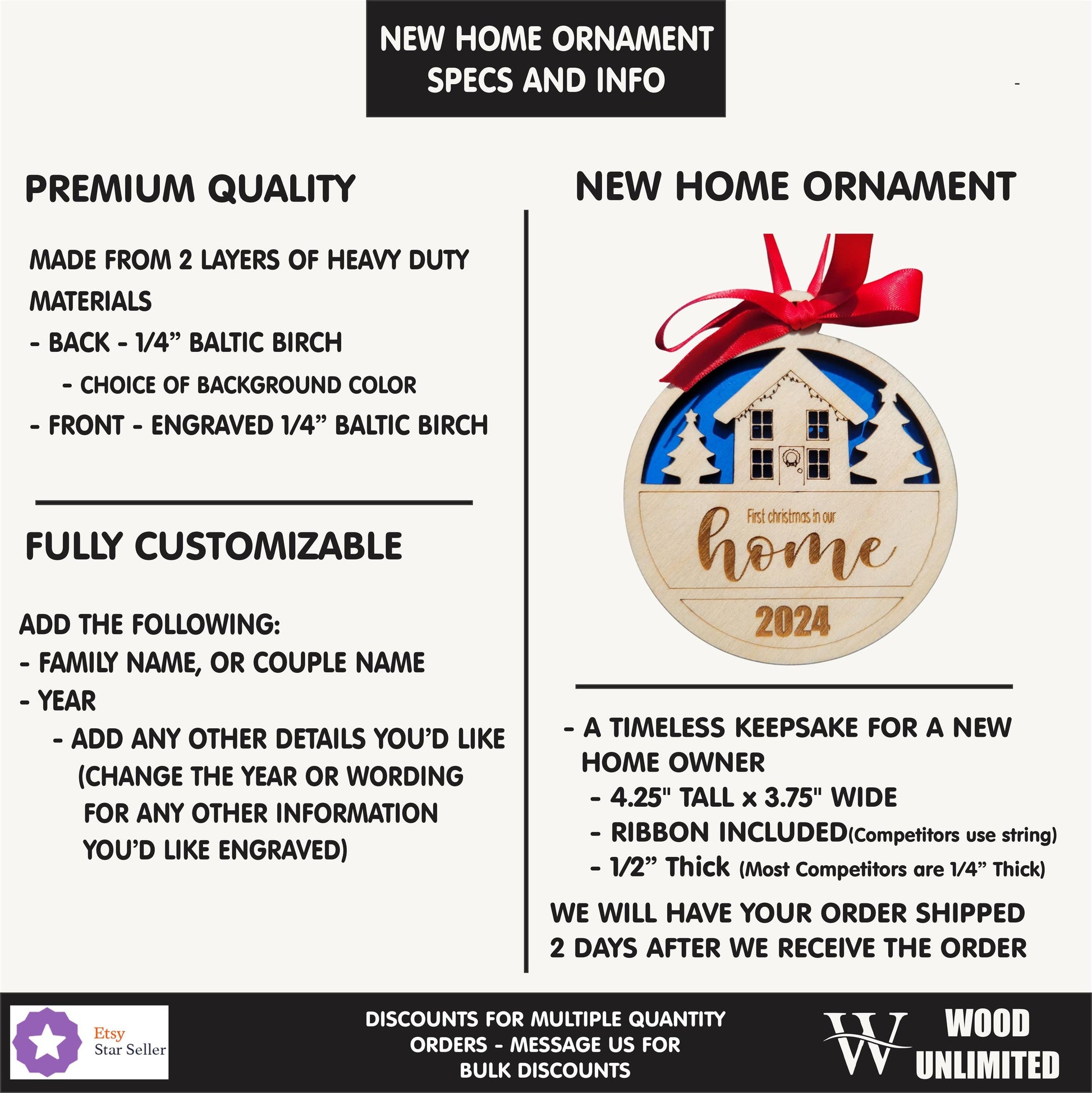 NEW HOME ORNAMENT SPECS AND INFO

PREMIUM QUALITY

MADE FROM 2 LAYERS OF HEAVY DUTY MATERIALS

- BACK - 1/4" BALTIC BIRCH

- CHOICE OF BACKGROUND COLOR

- FRONT - ENGRAVED 1/4" BALTIC BIRCH

FULLY CUSTOMIZABLE

ADD THE FOLLOWING:

- FAMILY NAME, OR COUPLE NAME

- YEAR

- ADD ANY OTHER DETAILS YOU'D LIKE (CHANGE THE YEAR OR WORDING FOR ANY OTHER INFORMATION YOU'D LIKE ENGRAVED)

NEW HOME ORNAMENT

First christmas in our

home

2024

- A TIMELESS KEEPSAKE FOR A NEW HOME OWNER

- 4.25" TALL x 3.75" WIDE

- RIBBON INCLUDED(Competitors use string)

- 1/2" Thick (Most Competitors are 1/4" Thick)

WE WILL HAVE YOUR ORDER SHIPPED 2 DAYS AFTER WE RECEIVE THE ORDER

Etsy
Star Seller

DISCOUNTS FOR MULTIPLE QUANTITY ORDERS - MESSAGE US FOR BULK DISCOUNTS

W

WOOD
UNLIMITED